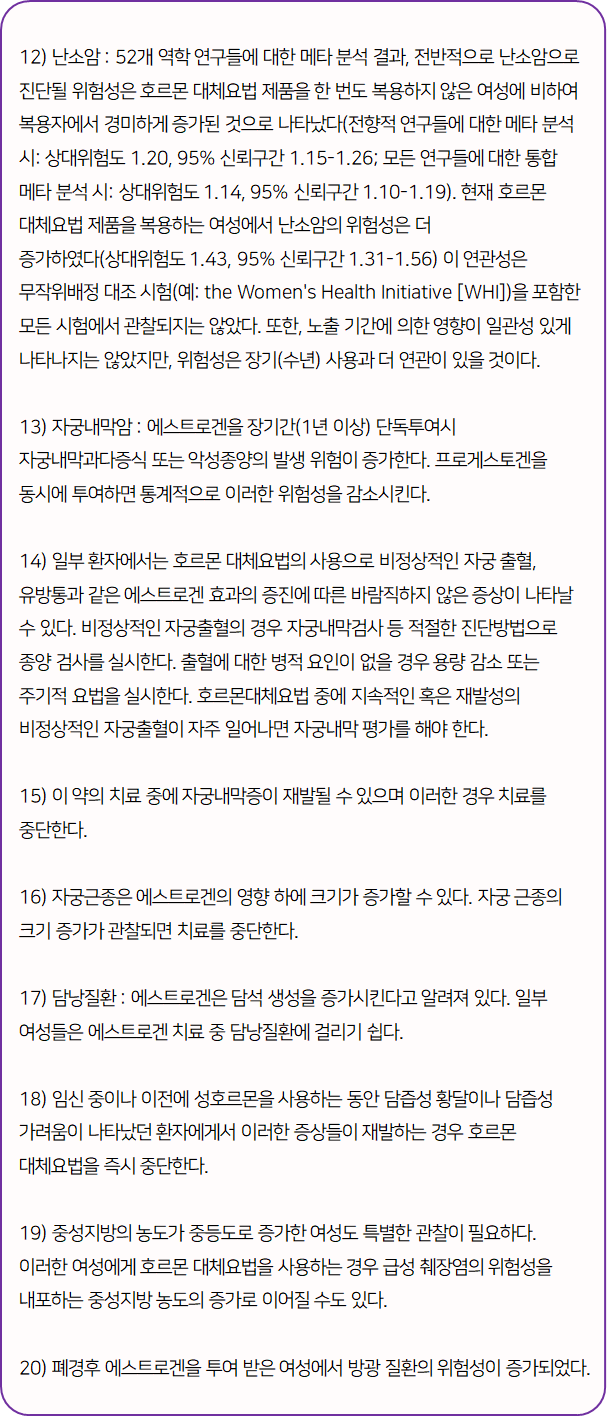 12) 난소암 : 52개 역학 연구들에 대한 메타 분석 결과, 전반적으로 난소암으로 진단될 위험성은 호르몬 대체요법 제품을 한 번도 복용하지 않은 여성에 비하여 복용자에서 경미하게 증가된 것으로 나타났다(전향적 연구들에 대한 메타 분석 시: 상대위험도 1.20, 95% 신뢰구간 1.15-1.26; 모든 연구들에 대한 통합 메타 분석 시: 상대위험도 1.14, 95% 신뢰구간 1.10-1.19). 현재 호르몬 대체요법 제품을 복용하는 여성에서 난소암의 위험성은 더 증가하였다(상대위험도 1.43, 95% 신뢰구간 1.31-1.56) 이 연관성은 무작위배정 대조 시험(예: the Women's Health Initiative [WHI])을 포함한 모든 시험에서 관찰되지는 않았다. 또한, 노출 기간에 의한 영향이 일관성 있게 나타나지는 않았지만, 위험성은 장기(수년) 사용과 더 연관이 있을 것이다.

13) 자궁내막암 : 에스트로겐을 장기간(1년 이상) 단독투여시 자궁내막과다증식 또는 악성종양의 발생 위험이 증가한다. 프로게스토겐을 동시에 투여하면 통계적으로 이러한 위험성을 감소시킨다.

14) 일부 환자에서는 호르몬 대체요법의 사용으로 비정상적인 자궁 출혈, 유방통과 같은 에스트로겐 효과의 증진에 따른 바람직하지 않은 증상이 나타날 수 있다. 비정상적인 자궁출혈의 경우 자궁내막검사 등 적절한 진단방법으로 종양 검사를 실시한다. 출혈에 대한 병적 요인이 없을 경우 용량 감소 또는 주기적 요법을 실시한다. 호르몬대체요법 중에 지속적인 혹은 재발성의 비정상적인 자궁출혈이 자주 일어나면 자궁내막 평가를 해야 한다.

15) 이 약의 치료 중에 자궁내막증이 재발될 수 있으며 이러한 경우 치료를 중단한다.

16) 자궁근종은 에스트로겐의 영향 하에 크기가 증가할 수 있다. 자궁 근종의 크기 증가가 관찰되면 치료를 중단한다.

17) 담낭질환 : 에스트로겐은 담석 생성을 증가시킨다고 알려져 있다. 일부 여성들은 에스트로겐 치료 중 담낭질환에 걸리기 쉽다.

18) 임신 중이나 이전에 성호르몬을 사용하는 동안 담즙성 황달이나 담즙성 가려움이 나타났던 환자에게서 이러한 증상들이 재발하는 경우 호르몬 대체요법을 즉시 중단한다.

19) 중성지방의 농도가 중등도로 증가한 여성도 특별한 관찰이 필요하다. 이러한 여성에게 호르몬 대체요법을 사용하는 경우 급성 췌장염의 위험성을 내포하는 중성지방 농도의 증가로 이어질 수도 있다.

20) 폐경후 에스트로겐을 투여 받은 여성에서 방광 질환의 위험성이 증가되었다.